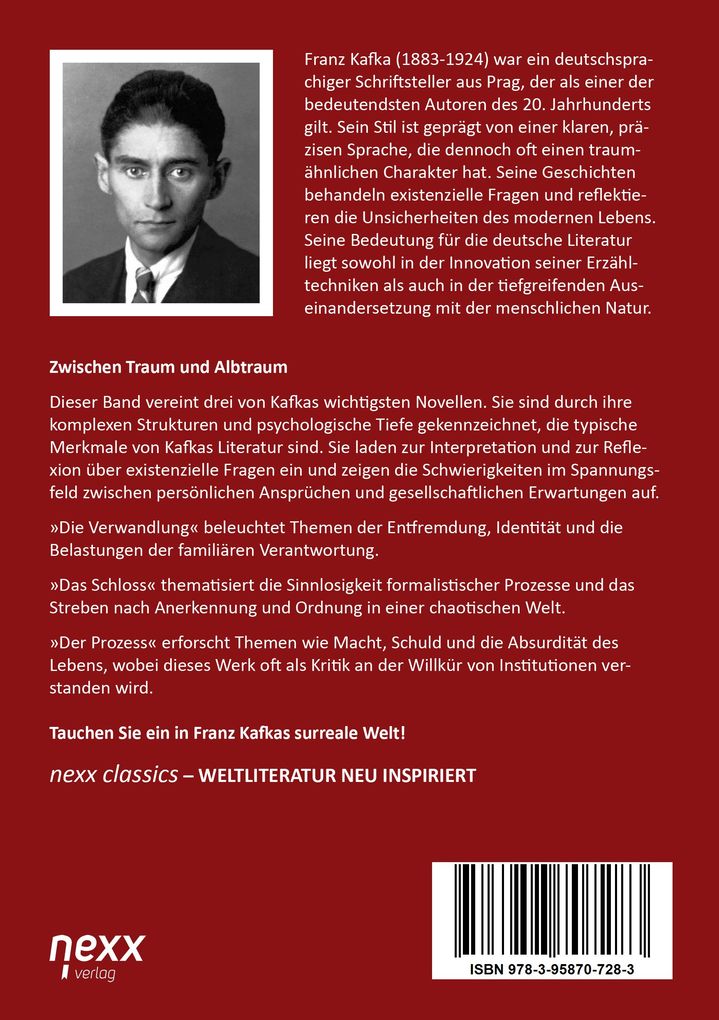 Franz Kafka (1883-1924) war ein deutschsprachiger Schriftsteller aus Prag, der als einer der bedeutendsten Autoren des 20. Jahrhunderts gilt. Sein Stil ist geprägt von einer klaren, präzisen Sprache, die dennoch oft einen traumähnlichen Charakter hat. Seine Geschichten behandeln existenzielle Fragen und reflektieren die Unsicherheiten des modernen Lebens. Seine Bedeutung für die deutsche Literatur liegt sowohl in der Innovation seiner Erzähltechniken als auch in der tiefgreifenden Auseinandersetzung mit der menschlichen Natur.

Zwischen Traum und Albtraum

Dieser Band vereint drei von Kafkas wichtigsten Novellen. Sie sind durch ihre komplexen Strukturen und psychologische Tiefe gekennzeichnet, die typische Merkmale von Kafkas Literatur sind. Sie laden zur Interpretation und zur Reflexion über existenzielle Fragen ein und zeigen die Schwierigkeiten im Spannungsfeld zwischen persönlichen Ansprüchen und gesellschaftlichen Erwartungen auf.

»Die Verwandlung« beleuchtet Themen der Entfremdung, Identität und die Belastungen der familiären Verantwortung.

»Das Schloss« thematisiert die Sinnlosigkeit formalistischer Prozesse und das Streben nach Anerkennung und Ordnung in einer chaotischen Welt.

»Der Prozess« erforscht Themen wie Macht, Schuld und die Absurdität des Lebens, wobei dieses Werk oft als Kritik an der Willkür von Institutionen verstanden wird.

Tauchen Sie ein in Franz Kafkas surreale Welt!

nexx classics – WELTLITERATUR NEU INSPIRIERT

nexx
verlag

ISBN 978-3-95870-728-3